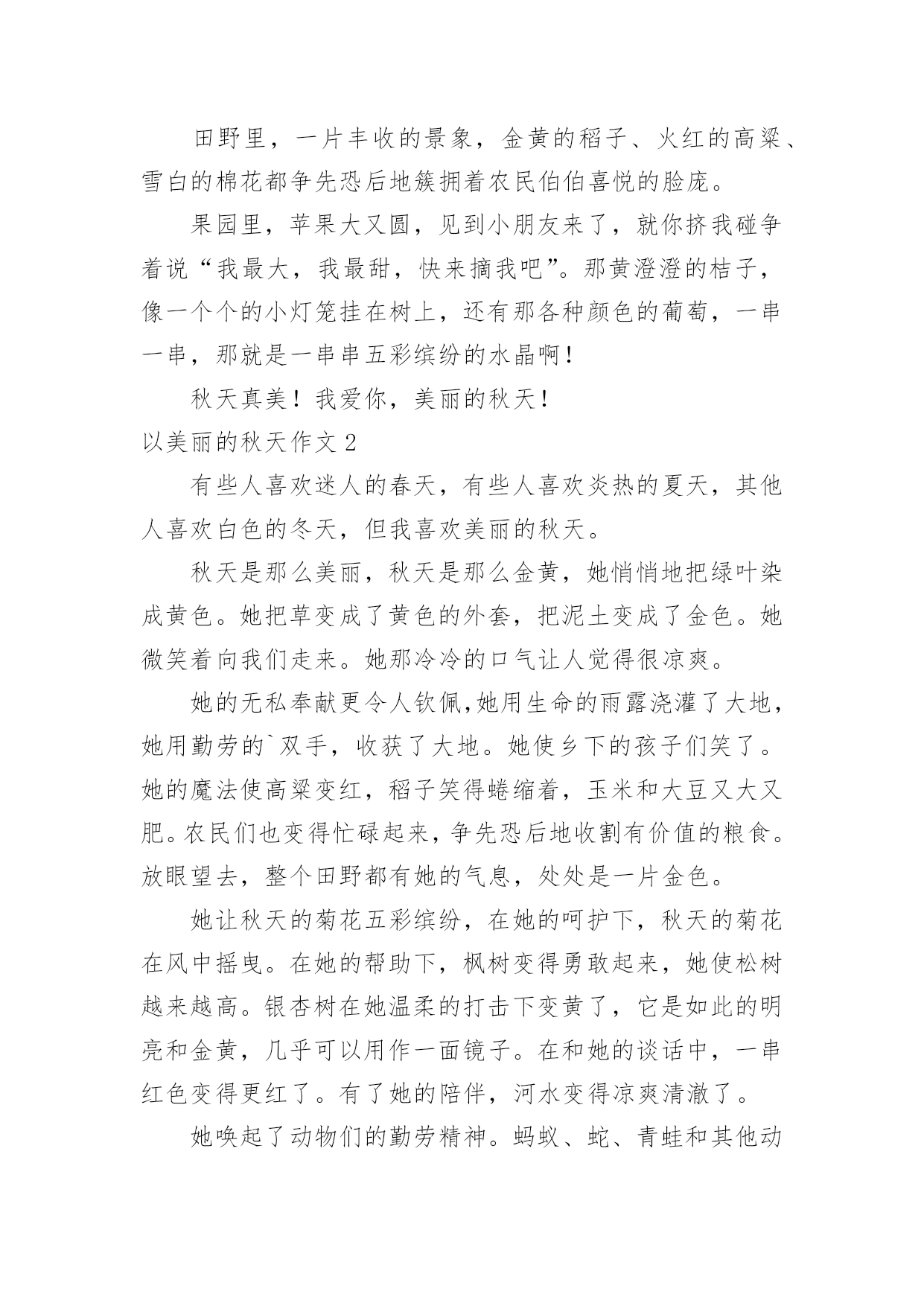 田野里，一片丰收的景象，金黄的稻子、火红的高粱、雪白的棉花都争先恐后地簇拥着农民伯伯喜悦的脸庞。

果园里，苹果大又圆，见到小朋友来了，就你挤我碰争着说“我最大，我最甜，快来摘我吧”。那黄澄澄的桔子，像一个个的小灯笼挂在树上，还有那各种颜色的葡萄，一串一串，那就是一串串五彩缤纷的水晶啊！

秋天真美！我爱你，美丽的秋天！

以美丽的秋天作文 2

有些人喜欢迷人的春天，有些人喜欢炎热的夏天，其他人喜欢白色的冬天，但我喜欢美丽的秋天。

秋天是那么美丽，秋天是那么金黄，她悄悄地把绿叶染成黄色。她把草变成了黄色的外套，把泥土变成了金色。她微笑着向我们走来。她那冷冷的口气让人觉得很凉爽。

她的无私奉献更令人钦佩,她用生命的雨露浇灌了大地，她用勤劳的`双手，收获了大地。她使乡下的孩子们笑了。她的魔法使高粱变红，稻子笑得蜷缩着，玉米和大豆又大又肥。农民们也变得忙碌起来，争先恐后地收割有价值的粮食。放眼望去，整个田野都有她的气息，处处是一片金色。

她让秋天的菊花五彩缤纷，在她的呵护下，秋天的菊花在风中摇曳。在她的帮助下，枫树变得勇敢起来，她使松树越来越高。银杏树在她温柔的打击下变黄了，它是如此的明亮和金黄，几乎可以用作一面镜子。在和她的谈话中，一串红色变得更红了。有了她的陪伴，河水变得凉爽清澈了。

她唤起了动物们的勤劳精神。蚂蚁、蛇、青蛙和其他动